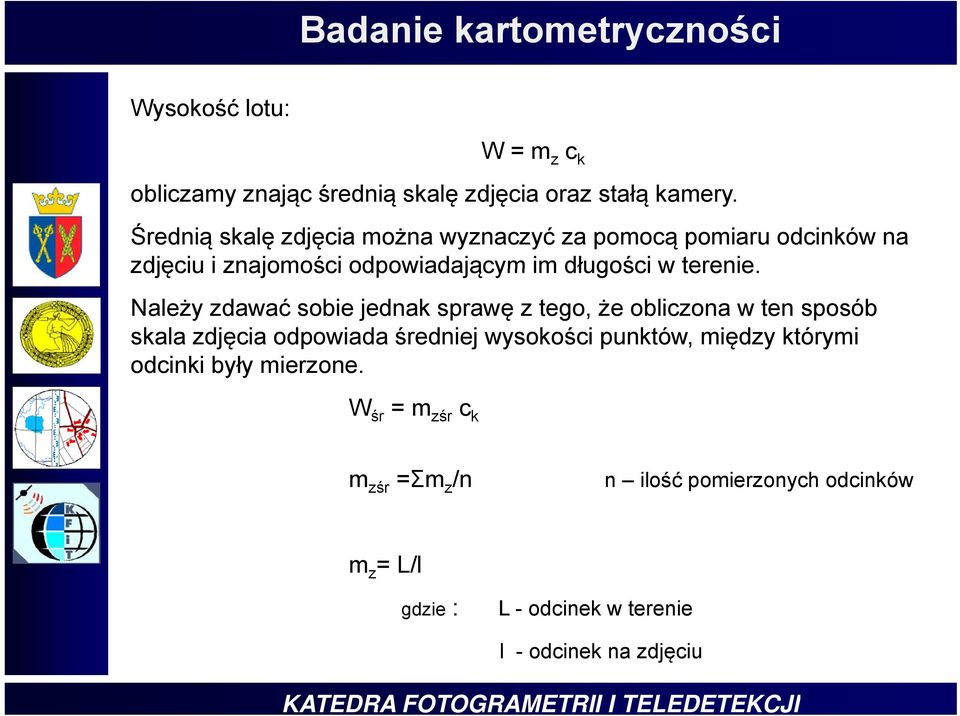 Badanie kartometryczności

Wysokość lotu:

$W = m_z c_k$

obliczamy znając średnią skalę zdjęcia oraz stałą kamery.

Średnią skalę zdjęcia można wyznaczyć za pomocą pomiaru odcinków na zdjęciu i znajomości odpowiadającym im długości w terenie.

Należy zdawać sobie jednak sprawę z tego, że obliczona w ten sposób skala zdjęcia odpowiada średniej wysokości punktów, między którymi odcinki były mierzone.

$W_{śr} = m_{zśr} c_k$

$m_{zśr} = \Sigma m_z / n$

n – ilość pomierzonych odcinków

$m_z = L/l$

gdzie : L - odcinek w terenie

l - odcinek na zdjęciu

K F I T

KATEDRA FOTOGRAMETRII I TELEDETEKCJI